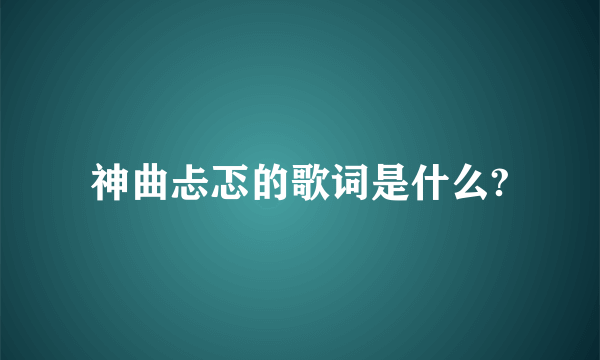 神曲忐忑的歌词是什么?